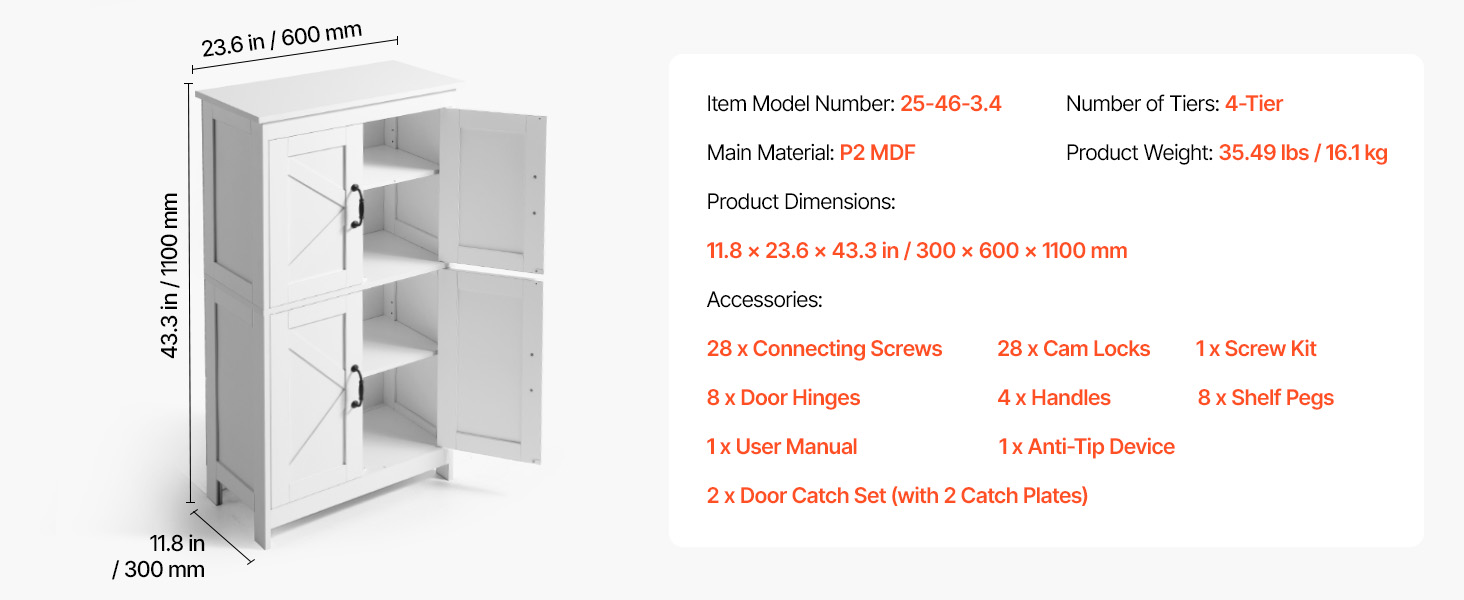 23.6 in / 600 mm

43.3 in / 1100 mm

11.8 in
/ 300 mm

Item Model Number: 25-46-3.4
Number of Tiers: 4-Tier

Main Material: P2 MDF
Product Weight: 35.49 lbs / 16.1 kg

Product Dimensions:

11.8 × 23.6 × 43.3 in / 300 × 600 × 1100 mm

Accessories:

28 x Connecting Screws
28 x Cam Locks
1 x Screw Kit

8 x Door Hinges
4 x Handles
8 x Shelf Pegs

1 x User Manual
1 x Anti-Tip Device

2 x Door Catch Set (with 2 Catch Plates)